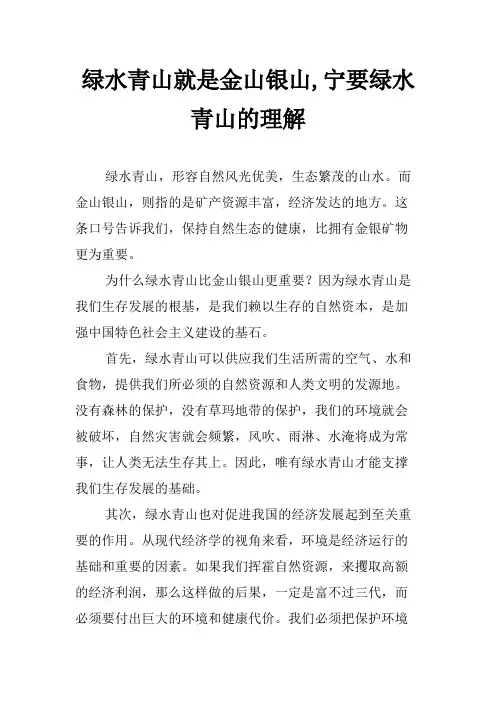 绿水青山就是金山银山,宁要绿水青山的理解

绿水青山，形容自然风光优美，生态繁茂的山水。而金山银山，则指的是矿产资源丰富，经济发达的地方。这条口号告诉我们，保持自然生态的健康，比拥有金银矿物更为重要。

为什么绿水青山比金山银山更重要？因为绿水青山是我们生存发展的根基，是我们赖以生存的自然资本，是加强中国特色社会主义建设的基石。

首先，绿水青山可以供应我们生活所需的空气、水和食物，提供我们所必须的自然资源和人类文明的发源地。没有森林的保护，没有草玛地带的保护，我们的环境就会被破坏，自然灾害就会频繁，风吹、雨淋、水淹将成为常事，让人类无法生存其上。因此，唯有绿水青山才能支撑我们生存发展的基础。

其次，绿水青山也对促进我国的经济发展起到至关重要的作用。从现代经济学的视角来看，环境是经济运行的基础和重要的因素。如果我们挥霍自然资源，来攫取高额的经济利润，那么这样做的后果，一定是富不过三代，而必须要付出巨大的环境和健康代价。我们必须把保护环境